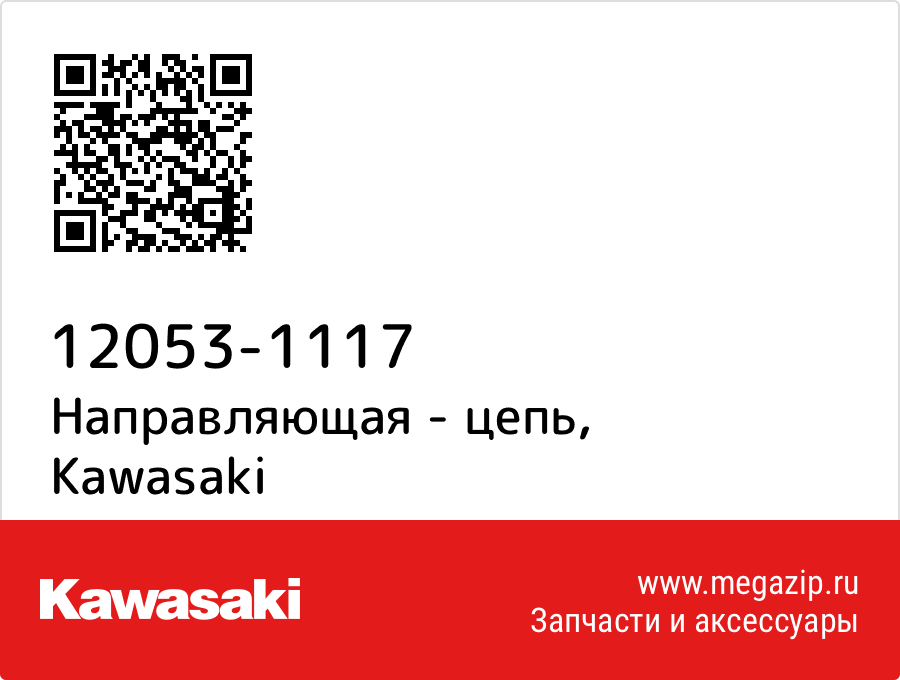 12053-1117
Направляющая - цепь, Kawasaki

Kawasaki

www.megazip.ru
Запчасти и аксессуары